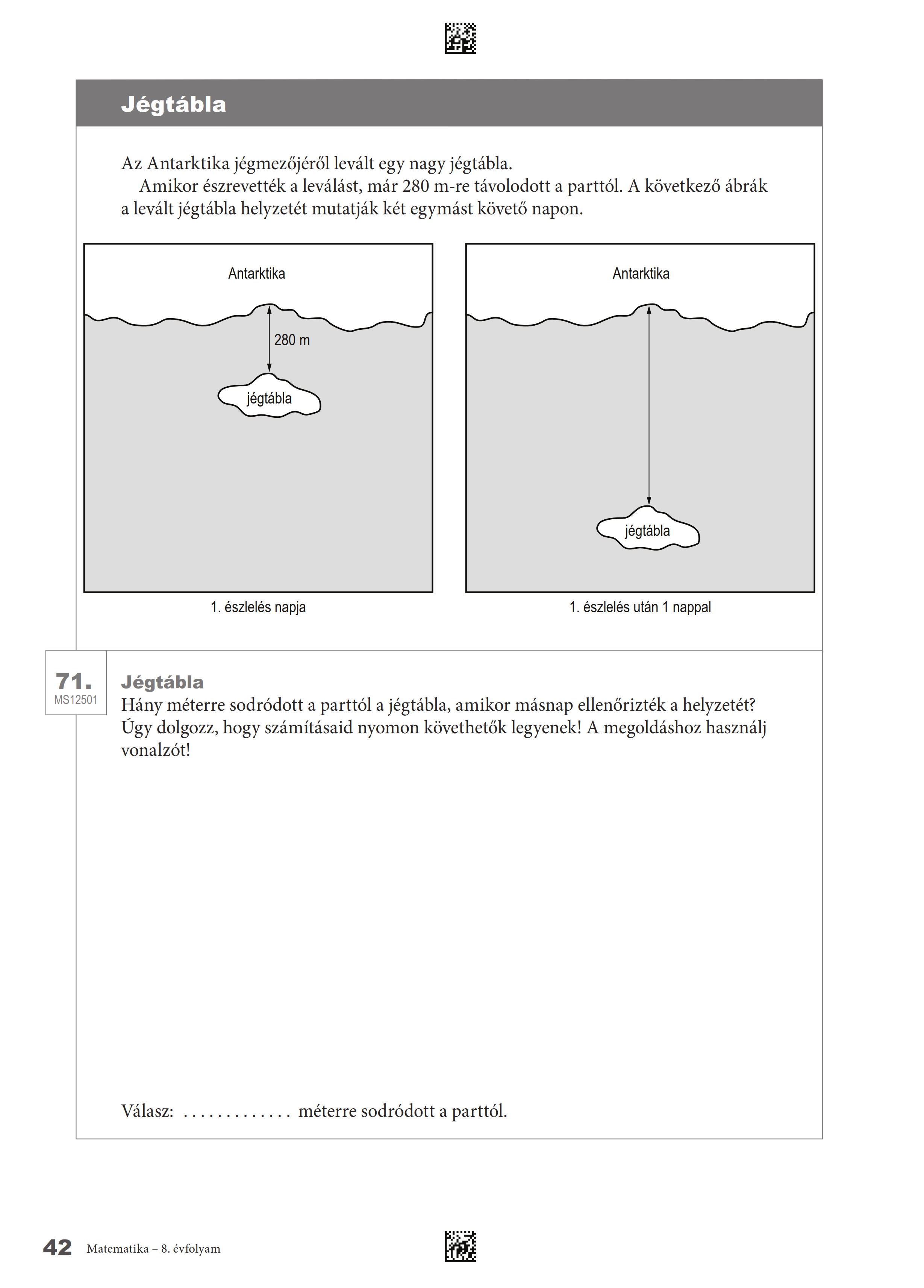 Jégtábla

Az Antarktika jégmezőjéről levált egy nagy jégtábla.
Amikor észrevették a leválást, már 280 m-re távolodott a parttól. A következő ábrák a levált jégtábla helyzetét mutatják két egymást követő napon.

Antarktika

280 m

jégtábla

1. észlelés napja

Antarktika

jégtábla

1. észlelés után 1 nappal

71.
MS12501

Jégtábla
Hány méterre sodródott a parttól a jégtábla, amikor másnap ellenőrizték a helyzetét? Úgy dolgozz, hogy számításaid nyomon követhetők legyenek! A megoldáshoz használj vonalzót!

Válasz: ............. méterre sodródott a parttól.

42 Matematika – 8. évfolyam